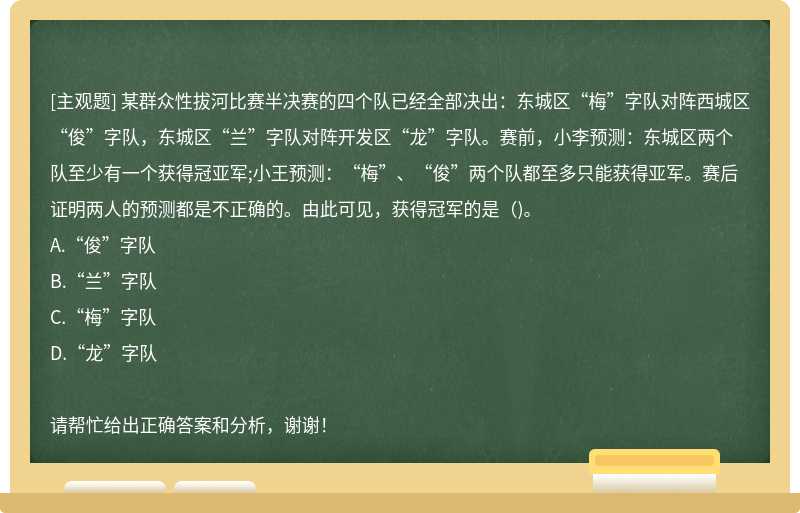 [主观题] 某群众性拔河比赛半决赛的四个队已经全部决出：东城区“梅”字队对阵西城区“俊”字队，东城区“兰”字队对阵开发区“龙”字队。赛前，小李预测：东城区两个队至少有一个获得冠亚军;小王预测：“梅”、“俊”两个队都至多只能获得亚军。赛后证明两人的预测都是不正确的。由此可见，获得冠军的是（)。
A.“俊”字队
B.“兰”字队
C.“梅”字队
D.“龙”字队

请帮忙给出正确答案和分析，谢谢！